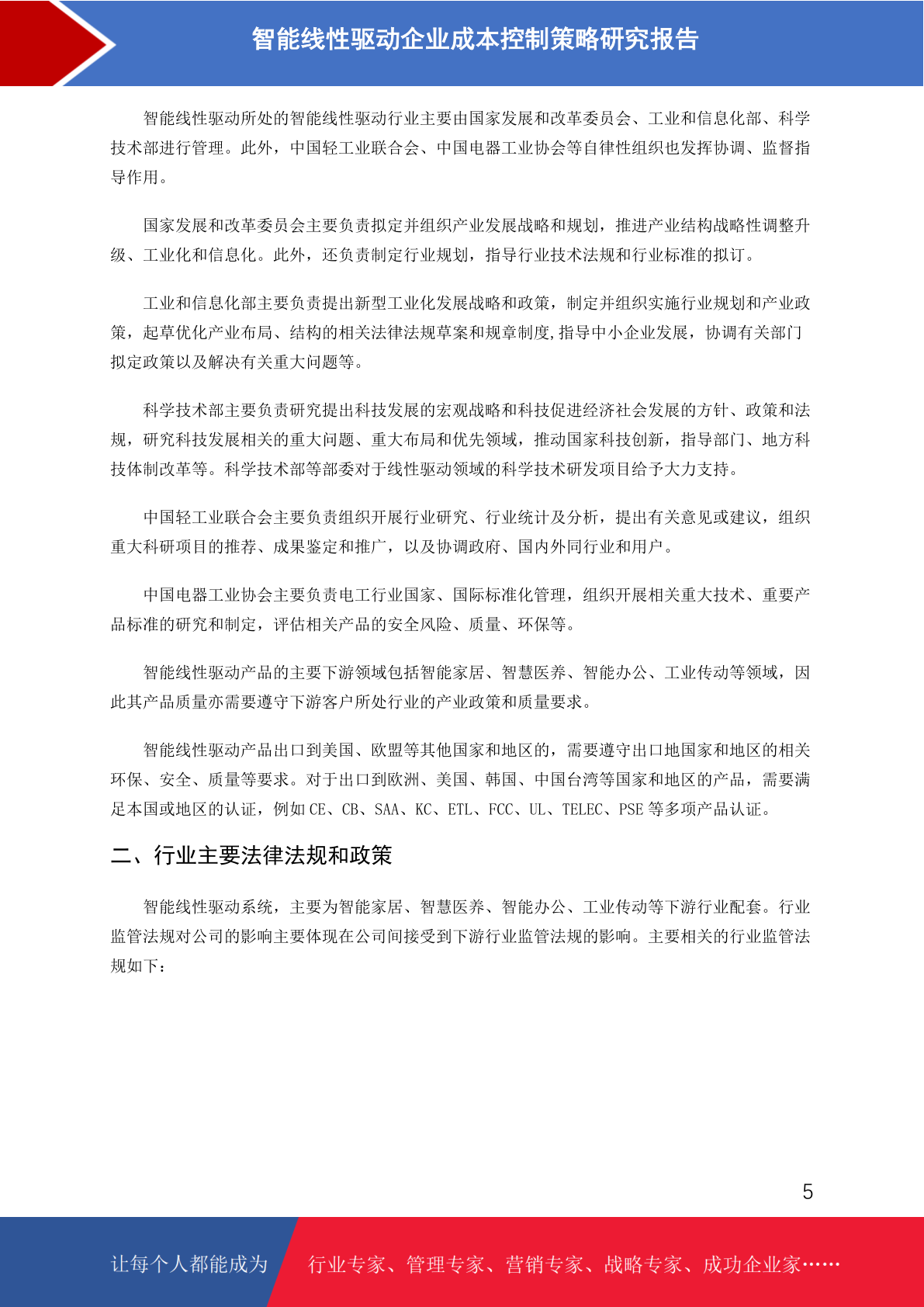 智能线性驱动企业成本控制策略研究报告

智能线性驱动所处的智能线性驱动行业主要由国家发展和改革委员会、工业和信息化部、科学技术部进行管理。此外，中国轻工业联合会、中国电器工业协会等自律性组织也发挥协调、监督指导作用。

国家发展和改革委员会主要负责拟定并组织产业发展战略和规划，推进产业结构战略性调整升级、工业化和信息化。此外，还负责制定行业规划，指导行业技术法规和行业标准的拟订。

工业和信息化部主要负责提出新型工业化发展战略和政策，制定并组织实施行业规划和产业政策，起草优化产业布局、结构的相关法律法规草案和规章制度,指导中小企业发展，协调有关部门拟定政策以及解决有关重大问题等。

科学技术部主要负责研究提出科技发展的宏观战略和科技促进经济社会发展的方针、政策和法规，研究科技发展相关的重大问题、重大布局和优先领域，推动国家科技创新，指导部门、地方科技体制改革等。科学技术部等部委对于线性驱动领域的科学技术研发项目给予大力支持。

中国轻工业联合会主要负责组织开展行业研究、行业统计及分析，提出有关意见或建议，组织重大科研项目的推荐、成果鉴定和推广，以及协调政府、国内外同行业和用户。

中国电器工业协会主要负责电工行业国家、国际标准化管理，组织开展相关重大技术、重要产品标准的研究和制定，评估相关产品的安全风险、质量、环保等。

智能线性驱动产品的主要下游领域包括智能家居、智慧医养、智能办公、工业传动等领域，因此其产品质量亦需要遵守下游客户所处行业的产业政策和质量要求。

智能线性驱动产品出口到美国、欧盟等其他国家和地区的，需要遵守出口地国家和地区的相关环保、安全、质量等要求。对于出口到欧洲、美国、韩国、中国台湾等国家和地区的产品，需要满足本国或地区的认证，例如 CE、CB、SAA、KC、ETL、FCC、UL、TELEC、PSE 等多项产品认证。

二、行业主要法律法规和政策

智能线性驱动系统，主要为智能家居、智慧医养、智能办公、工业传动等下游行业配套。行业监管法规对公司的影响主要体现在公司间接受到下游行业监管法规的影响。主要相关的行业监管法规如下：

5

让每个人都能成为 行业专家、管理专家、营销专家、战略专家、成功企业家……